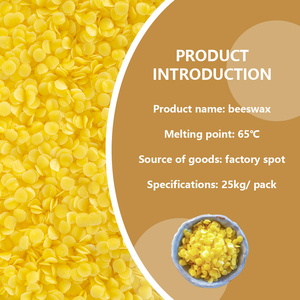 PRODUCT INTRODUCTION

Product name: beeswax

Melting point: 65℃

Source of goods: factory spot

Specifications: 25kg/ pack